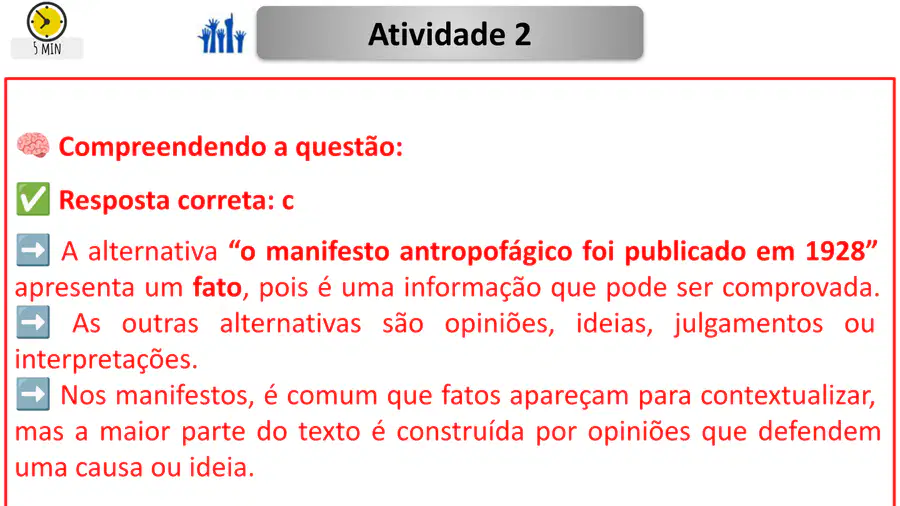 5 MIN

Atividade 2

🧠 Compreendendo a questão:

✅ Resposta correta: c

➡️ A alternativa "o manifesto antropofágico foi publicado em 1928" apresenta um fato, pois é uma informação que pode ser comprovada.
➡️ As outras alternativas são opiniões, ideias, julgamentos ou interpretações.
➡️ Nos manifestos, é comum que fatos apareçam para contextualizar, mas a maior parte do texto é construída por opiniões que defendem uma causa ou ideia.